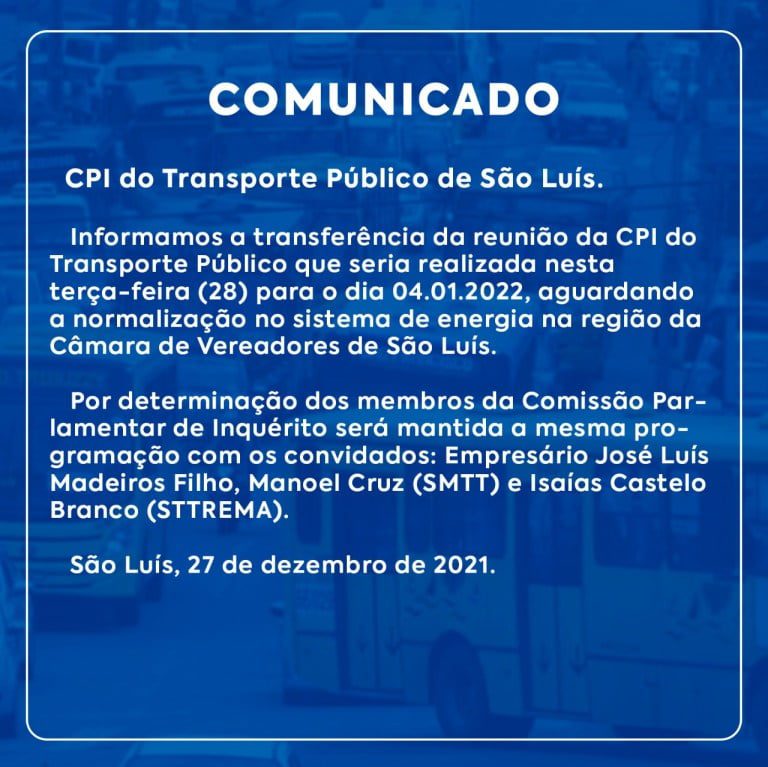 COMUNICADO

CPI do Transporte Público de São Luís.

Informamos a transferência da reunião da CPI do Transporte Público que seria realizada nesta terça-feira (28) para o dia 04.01.2022, aguardando a normalização no sistema de energia na região da Câmara de Vereadores de São Luís.

Por determinação dos membros da Comissão Parlamentar de Inquérito será mantida a mesma programação com os convidados: Empresário José Luís Madeiros Filho, Manoel Cruz (SMTT) e Isaías Castelo Branco (STTREMA).

São Luís, 27 de dezembro de 2021.